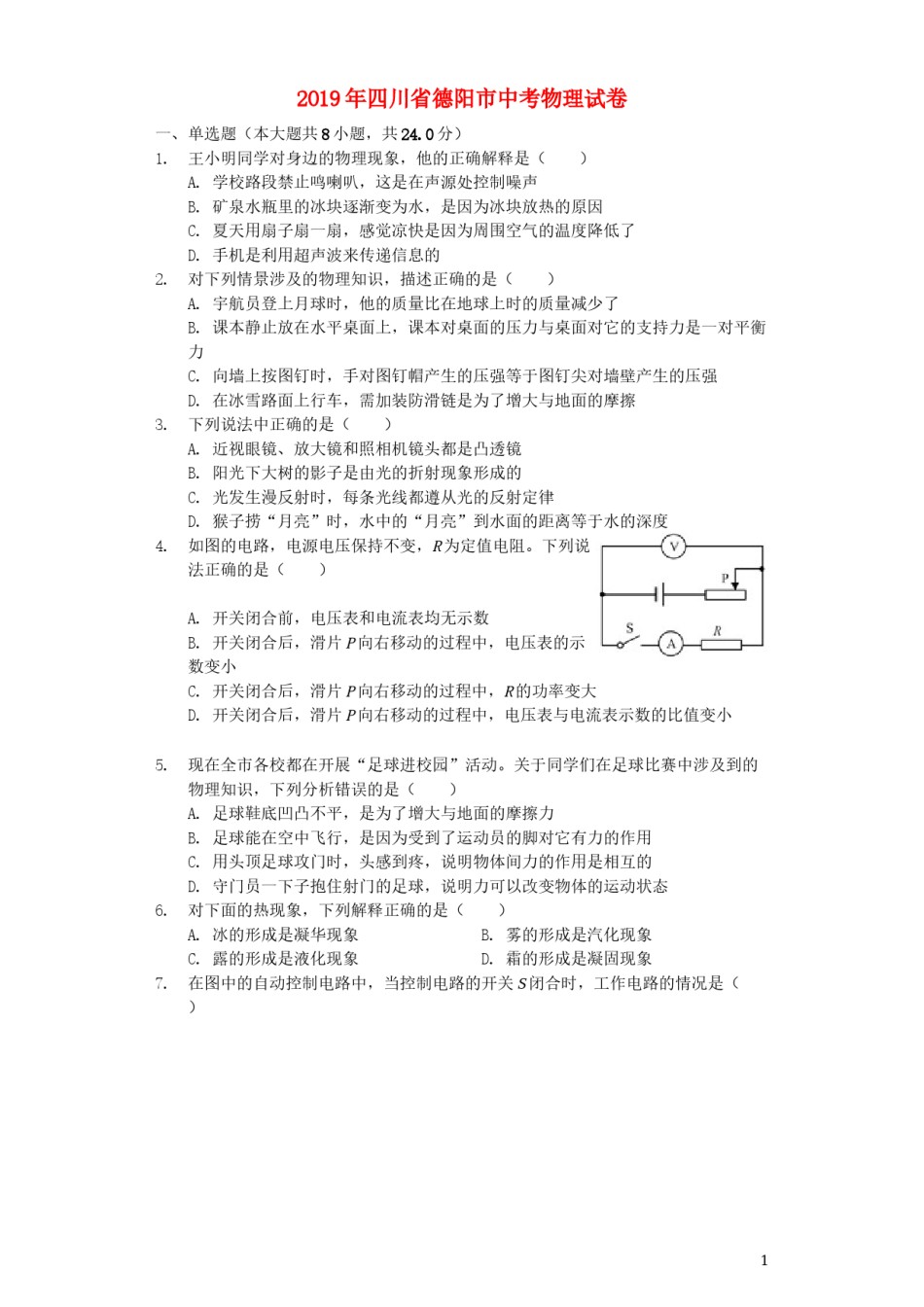 2019年四川省德阳市中考物理试卷

一、单选题（本大题共8小题，共24.0分）

1. 王小明同学对身边的物理现象，他的正确解释是（　　）
A. 学校路段禁止鸣喇叭，这是在声源处控制噪声
B. 矿泉水瓶里的冰块逐渐变为水，是因为冰块放热的原因
C. 夏天用扇子扇一扇，感觉凉快是因为周围空气的温度降低了
D. 手机是利用超声波来传递信息的

2. 对下列情景涉及的物理知识，描述正确的是（　　）
A. 宇航员登上月球时，他的质量比在地球上时的质量减少了
B. 课本静止放在水平桌面上，课本对桌面的压力与桌面对它的支持力是一对平衡力
C. 向墙上按图钉时，手对图钉帽产生的压强等于图钉尖对墙壁产生的压强
D. 在冰雪路面上行车，需加装防滑链是为了增大与地面的摩擦

3. 下列说法中正确的是（　　）
A. 近视眼镜、放大镜和照相机镜头都是凸透镜
B. 阳光下大树的影子是由光的折射现象形成的
C. 光发生漫反射时，每条光线都遵从光的反射定律
D. 猴子捞“月亮”时，水中的“月亮”到水面的距离等于水的深度

4. 如图的电路，电源电压保持不变，$R$为定值电阻。下列说法正确的是（　　）
V
P
S
A
R
A. 开关闭合前，电压表和电流表均无示数
B. 开关闭合后，滑片$P$向右移动的过程中，电压表的示数变小
C. 开关闭合后，滑片$P$向右移动的过程中，$R$的功率变大
D. 开关闭合后，滑片$P$向右移动的过程中，电压表与电流表示数的比值变小

5. 现在全市各校都在开展“足球进校园”活动。关于同学们在足球比赛中涉及到的物理知识，下列分析错误的是（　　）
A. 足球鞋底凹凸不平，是为了增大与地面的摩擦力
B. 足球能在空中飞行，是因为受到了运动员的脚对它有力的作用
C. 用头顶足球攻门时，头感到疼，说明物体间力的作用是相互的
D. 守门员一下子抱住射门的足球，说明力可以改变物体的运动状态

6. 对下面的热现象，下列解释正确的是（　　）
A. 冰的形成是凝华现象　　B. 雾的形成是汽化现象
C. 露的形成是液化现象　　D. 霜的形成是凝固现象

7. 在图中的自动控制电路中，当控制电路的开关$S$闭合时，工作电路的情况是（　　）

1